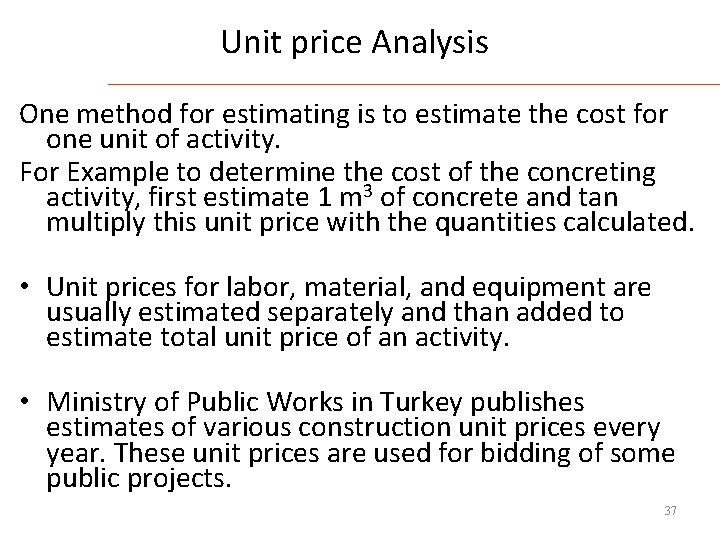 Unit price Analysis

One method for estimating is to estimate the cost for one unit of activity.

For Example to determine the cost of the concreting activity, first estimate 1 $m^3$ of concrete and tan multiply this unit price with the quantities calculated.

• Unit prices for labor, material, and equipment are usually estimated separately and than added to estimate total unit price of an activity.

• Ministry of Public Works in Turkey publishes estimates of various construction unit prices every year. These unit prices are used for bidding of some public projects.

37